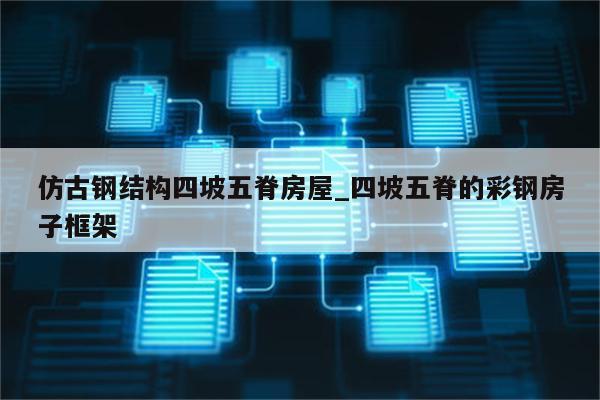 仿古钢结构四坡五脊房屋_四坡五脊的彩钢房子框架